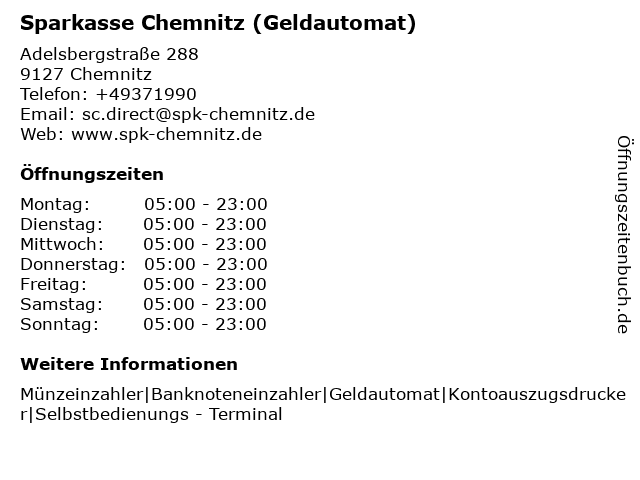 Sparkasse Chemnitz (Geldautomat)

Adelsbergstraße 288
9127 Chemnitz
Telefon: +49371990
Email: sc.direct@spk-chemnitz.de
Web: www.spk-chemnitz.de

Öffnungszeiten

Montag: 05:00 - 23:00
Dienstag: 05:00 - 23:00
Mittwoch: 05:00 - 23:00
Donnerstag: 05:00 - 23:00
Freitag: 05:00 - 23:00
Samstag: 05:00 - 23:00
Sonntag: 05:00 - 23:00

Weitere Informationen

Münzeinzahler|Banknoteneinzahler|Geldautomat|Kontoauszugsdrucker|Selbstbedienungs - Terminal

Öffnungszeitenbuch.de